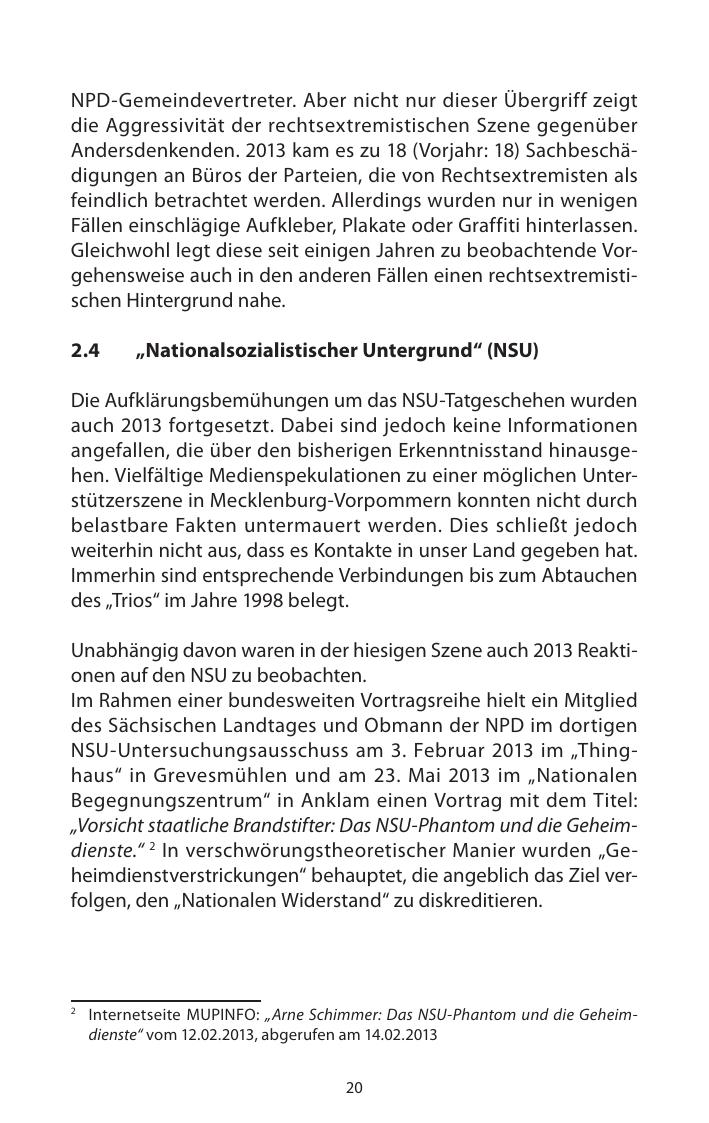 NPD-Gemeindevertreter. Aber nicht nur dieser Übergriff zeigt die Aggressivität der rechtsextremistischen Szene gegenüber Andersdenkenden. 2013 kam es zu 18 (Vorjahr: 18) Sachbeschädigungen an Büros der Parteien, die von Rechtsextremisten als feindlich betrachtet werden. Allerdings wurden nur in wenigen Fällen einschlägige Aufkleber, Plakate oder Graffiti hinterlassen. Gleichwohl legt diese seit einigen Jahren zu beobachtende Vorgehensweise auch in den anderen Fällen einen rechtsextremistischen Hintergrund nahe.

2.4 „Nationalsozialistischer Untergrund“ (NSU)

Die Aufklärungsbemühungen um das NSU-Tatgeschehen wurden auch 2013 fortgesetzt. Dabei sind jedoch keine Informationen angefallen, die über den bisherigen Erkenntnisstand hinausgehen. Vielfältige Medienspekulationen zu einer möglichen Unterstützerszene in Mecklenburg-Vorpommern konnten nicht durch belastbare Fakten untermauert werden. Dies schließt jedoch weiterhin nicht aus, dass es Kontakte in unser Land gegeben hat. Immerhin sind entsprechende Verbindungen bis zum Abtauchen des „Trios“ im Jahre 1998 belegt.

Unabhängig davon waren in der hiesigen Szene auch 2013 Reaktionen auf den NSU zu beobachten.
Im Rahmen einer bundesweiten Vortragsreihe hielt ein Mitglied des Sächsischen Landtages und Obmann der NPD im dortigen NSU-Untersuchungsausschuss am 3. Februar 2013 im „Thinghaus“ in Grevesmühlen und am 23. Mai 2013 im „Nationalen Begegnungszentrum“ in Anklam einen Vortrag mit dem Titel: „Vorsicht staatliche Brandstifter: Das NSU-Phantom und die Geheimdienste.“ $^2$ In verschwörungstheoretischer Manier wurden „Geheimdienstverstrickungen“ behauptet, die angeblich das Ziel verfolgen, den „Nationalen Widerstand“ zu diskreditieren.

$^2$ Internetseite MUPINFO: „Arne Schimmer: Das NSU-Phantom und die Geheimdienste“ vom 12.02.2013, abgerufen am 14.02.2013

20